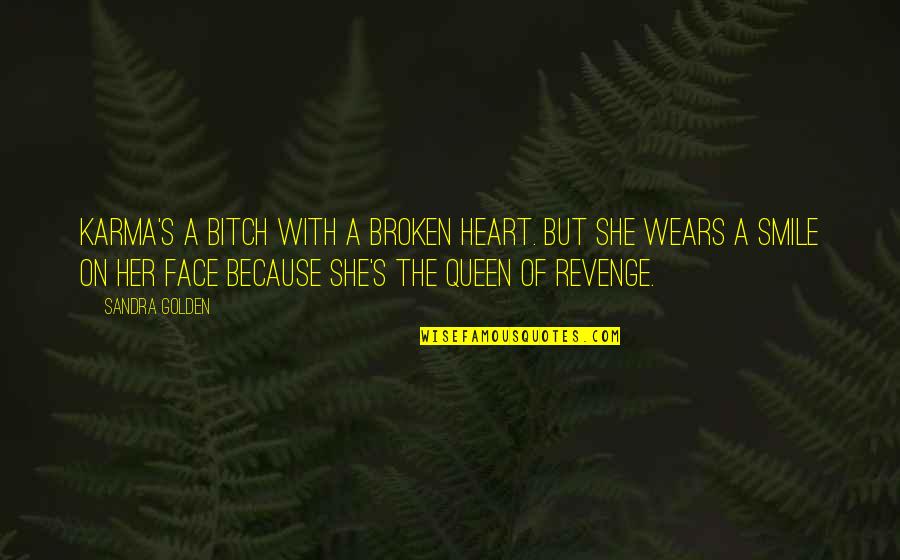 KARMA'S A BITCH WITH A BROKEN HEART. BUT SHE WEARS A SMILE ON HER FACE BECAUSE SHE'S THE QUEEN OF REVENGE.

SANDRA GOLDEN

WISEFAMOUSQUOTES.COM